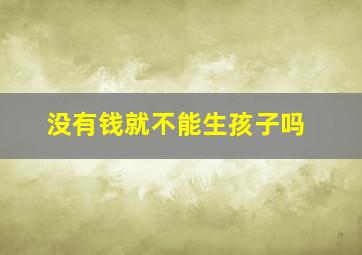 没有钱就不能生孩子吗